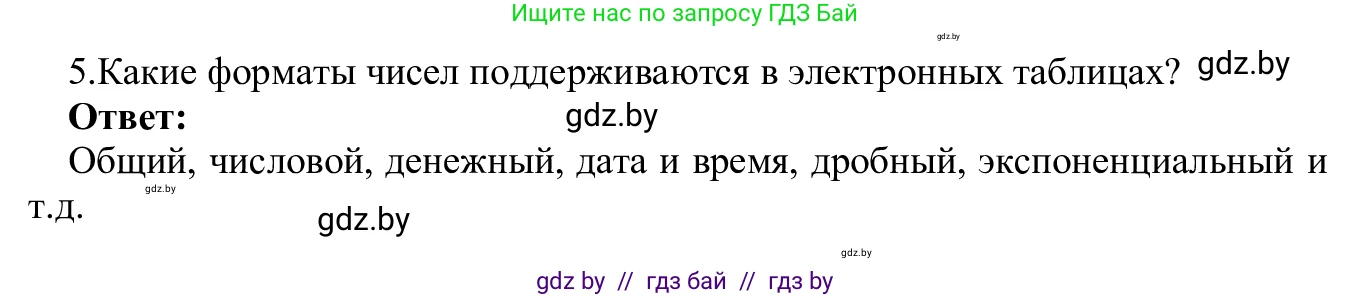 Ищите нас по запросу ГДЗ Бай

gdz.by

5.Какие форматы чисел поддерживаются в электронных таблицах? gdz.by

**Ответ:** gdz.by

Общий, числовой, денежный, дата и время, дробный, экспоненциальный и т.д.

gdz.by

gdz.by

gdz.by

gdz by // гдз бай // гдз by